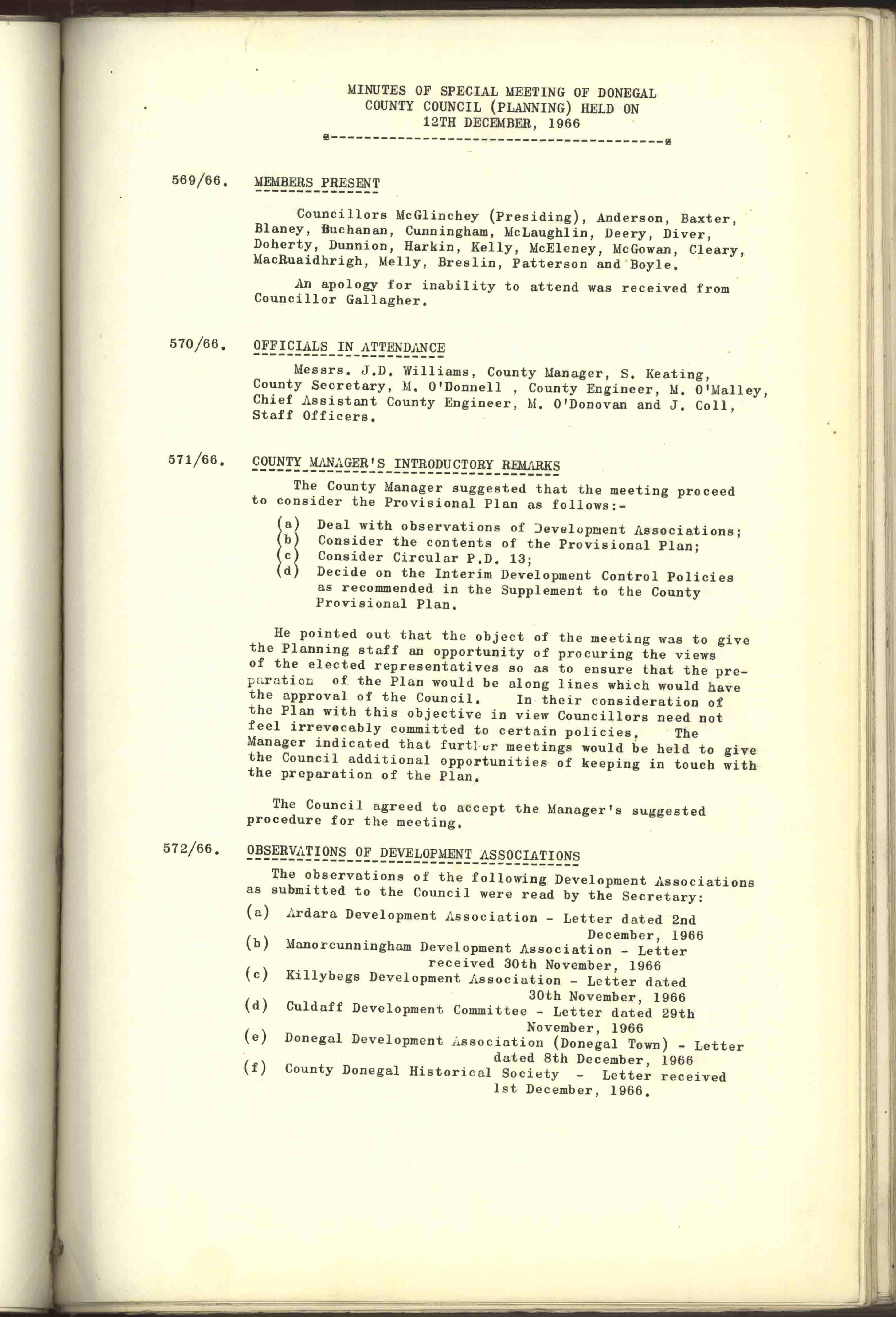 MINUTES OF SPECIAL MEETING OF DONEGAL COUNTY COUNCIL (PLANNING) HELD ON 12TH DECEMBER, 1966

569/66. MEMBERS PRESENT

Councillors McGlinchey (Presiding), Anderson, Baxter, Blaney, Buchanan, Cunningham, McLaughlin, Deery, Diver, Doherty, Dunnion, Harkin, Kelly, McEleney, McGowan, Cleary, MacRuaidhrigh, Melly, Breslin, Patterson and Boyle.

An apology for inability to attend was received from Councillor Gallagher.

570/66. OFFICIALS IN ATTENDANCE

Messrs. J.D. Williams, County Manager, S. Keating, County Secretary, M. O'Donnell , County Engineer, M. O'Malley, Chief Assistant County Engineer, M. O'Donovan and J. Coll, Staff Officers.

571/66. COUNTY MANAGER'S INTRODUCTORY REMARKS

The County Manager suggested that the meeting proceed to consider the Provisional Plan as follows:-

(a) Deal with observations of Development Associations;
(b) Consider the contents of the Provisional Plan;
(c) Consider Circular P.D. 13;
(d) Decide on the Interim Development Control Policies as recommended in the Supplement to the County Provisional Plan.

He pointed out that the object of the meeting was to give the Planning staff an opportunity of procuring the views of the elected representatives so as to ensure that the preparation of the Plan would be along lines which would have the approval of the Council. In their consideration of the Plan with this objective in view Councillors need not feel irrevocably committed to certain policies. The Manager indicated that further meetings would be held to give the Council additional opportunities of keeping in touch with the preparation of the Plan.

The Council agreed to accept the Manager's suggested procedure for the meeting.

572/66. OBSERVATIONS OF DEVELOPMENT ASSOCIATIONS

The observations of the following Development Associations as submitted to the Council were read by the Secretary:

(a) Ardara Development Association - Letter dated 2nd December, 1966
(b) Manorcunningham Development Association - Letter received 30th November, 1966
(c) Killybegs Development Association - Letter dated 30th November, 1966
(d) Culdaff Development Committee - Letter dated 29th November, 1966
(e) Donegal Development Association (Donegal Town) - Letter dated 8th December, 1966
(f) County Donegal Historical Society - Letter received 1st December, 1966.